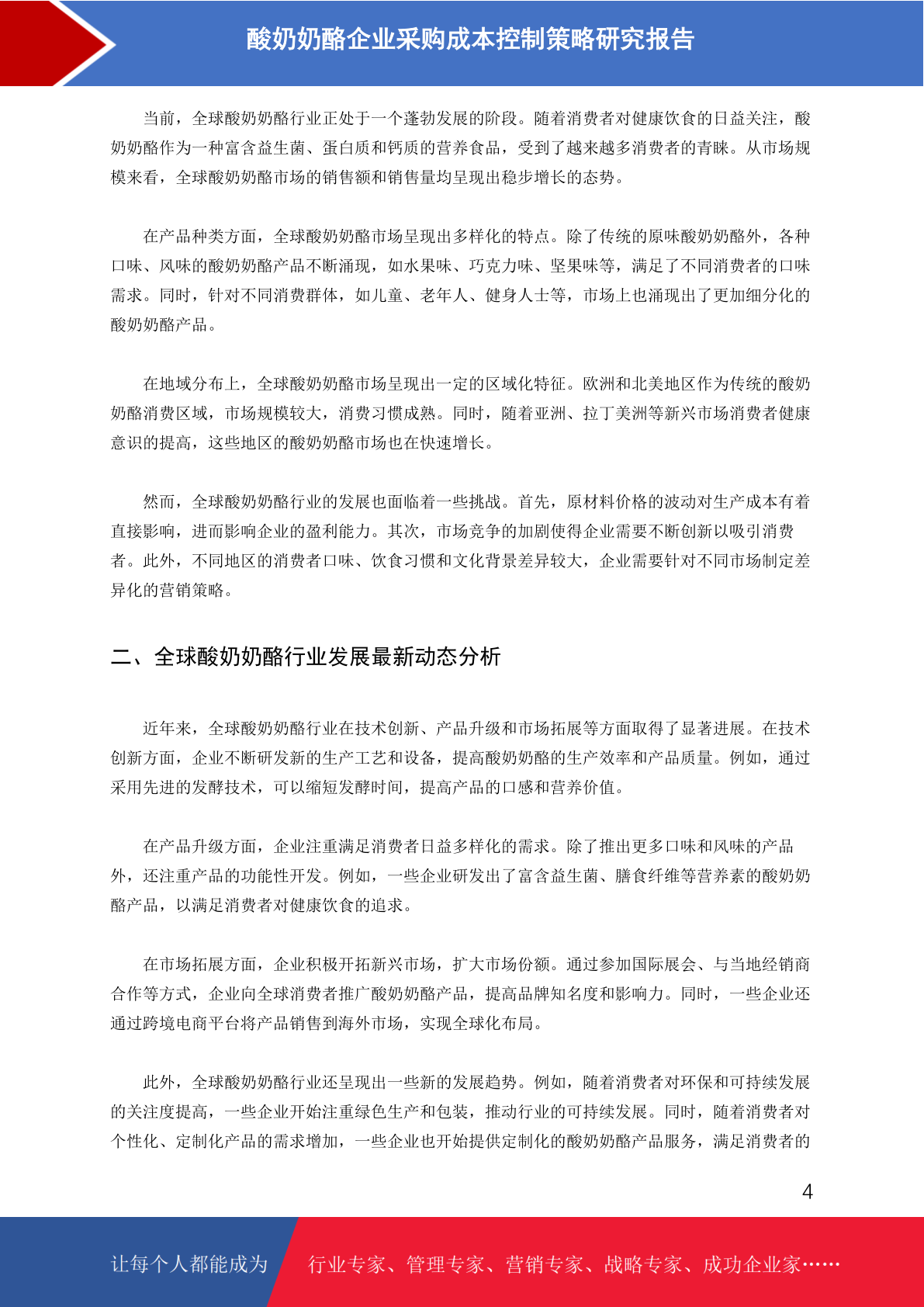 酸奶奶酪企业采购成本控制策略研究报告

当前，全球酸奶奶酪行业正处于一个蓬勃发展的阶段。随着消费者对健康饮食的日益关注，酸奶奶酪作为一种富含益生菌、蛋白质和钙质的营养食品，受到了越来越多消费者的青睐。从市场规模来看，全球酸奶奶酪市场的销售额和销售量均呈现出稳步增长的态势。

在产品种类方面，全球酸奶奶酪市场呈现出多样化的特点。除了传统的原味酸奶奶酪外，各种口味、风味的酸奶奶酪产品不断涌现，如水果味、巧克力味、坚果味等，满足了不同消费者的口味需求。同时，针对不同消费群体，如儿童、老年人、健身人士等，市场上也涌现出了更加细分化的酸奶奶酪产品。

在地域分布上，全球酸奶奶酪市场呈现出一定的区域化特征。欧洲和北美地区作为传统的酸奶奶酪消费区域，市场规模较大，消费习惯成熟。同时，随着亚洲、拉丁美洲等新兴市场消费者健康意识的提高，这些地区的酸奶奶酪市场也在快速增长。

然而，全球酸奶奶酪行业的发展也面临着一些挑战。首先，原材料价格的波动对生产成本有着直接影响，进而影响企业的盈利能力。其次，市场竞争的加剧使得企业需要不断创新以吸引消费者。此外，不同地区的消费者口味、饮食习惯和文化背景差异较大，企业需要针对不同市场制定差异化的营销策略。

二、全球酸奶奶酪行业发展最新动态分析

近年来，全球酸奶奶酪行业在技术创新、产品升级和市场拓展等方面取得了显著进展。在技术创新方面，企业不断研发新的生产工艺和设备，提高酸奶奶酪的生产效率和产品质量。例如，通过采用先进的发酵技术，可以缩短发酵时间，提高产品的口感和营养价值。

在产品升级方面，企业注重满足消费者日益多样化的需求。除了推出更多口味和风味的产品外，还注重产品的功能性开发。例如，一些企业研发出了富含益生菌、膳食纤维等营养素的酸奶奶酪产品，以满足消费者对健康饮食的追求。

在市场拓展方面，企业积极开拓新兴市场，扩大市场份额。通过参加国际展会、与当地经销商合作等方式，企业向全球消费者推广酸奶奶酪产品，提高品牌知名度和影响力。同时，一些企业还通过跨境电商平台将产品销售到海外市场，实现全球化布局。

此外，全球酸奶奶酪行业还呈现出一些新的发展趋势。例如，随着消费者对环保和可持续发展的关注度提高，一些企业开始注重绿色生产和包装，推动行业的可持续发展。同时，随着消费者对个性化、定制化产品的需求增加，一些企业也开始提供定制化的酸奶奶酪产品服务，满足消费者的

4

让每个人都能成为 行业专家、管理专家、营销专家、战略专家、成功企业家……